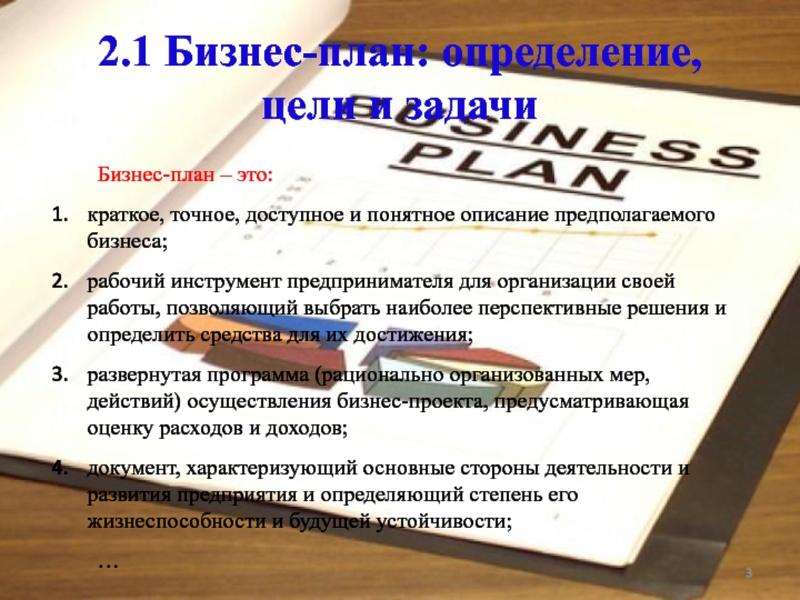 2.1 Бизнес-план: определение, цели и задачи

BUSINESS PLAN

Бизнес-план – это:

1. краткое, точное, доступное и понятное описание предполагаемого бизнеса;

2. рабочий инструмент предпринимателя для организации своей работы, позволяющий выбрать наиболее перспективные решения и определить средства для их достижения;

3. развернутая программа (рационально организованных мер, действий) осуществления бизнес-проекта, предусматривающая оценку расходов и доходов;

4. документ, характеризующий основные стороны деятельности и развития предприятия и определяющий степень его жизнеспособности и будущей устойчивости;

…

3